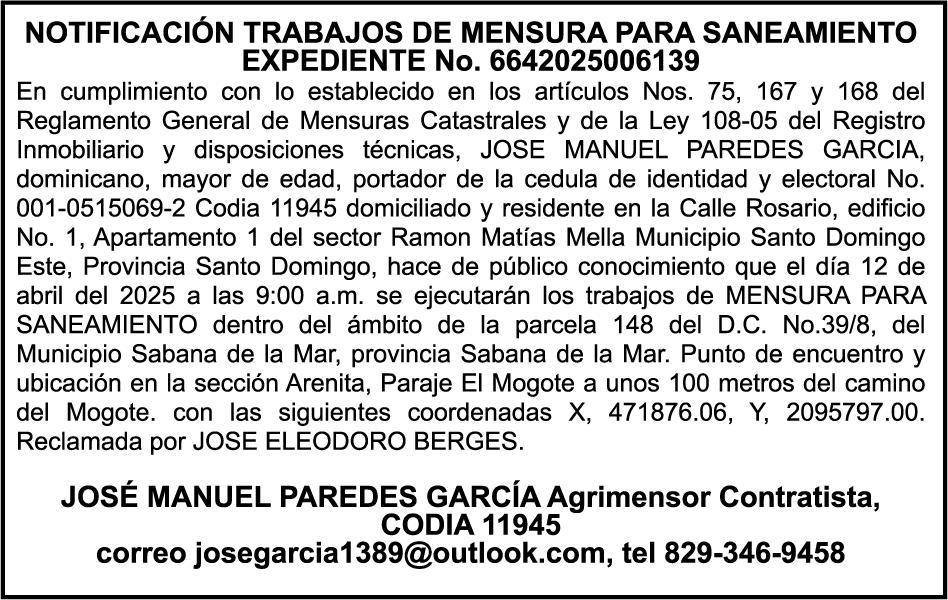 NOTIFICACIÓN TRABAJOS DE MENSURA PARA SANEAMIENTO EXPEDIENTE No. 6642025006139

En cumplimiento con lo establecido en los artículos Nos. 75, 167 y 168 del Reglamento General de Mensuras Catastrales y de la Ley 108-05 del Registro Inmobiliario y disposiciones técnicas, JOSE MANUEL PAREDES GARCIA, dominicano, mayor de edad, portador de la cedula de identidad y electoral No. 001-0515069-2 Codia 11945 domiciliado y residente en la Calle Rosario, edificio No. 1, Apartamento 1 del sector Ramon Matías Mella Municipio Santo Domingo Este, Provincia Santo Domingo, hace de público conocimiento que el día 12 de abril del 2025 a las 9:00 a.m. se ejecutarán los trabajos de MENSURA PARA SANEAMIENTO dentro del ámbito de la parcela 148 del D.C. No.39/8, del Municipio Sabana de la Mar, provincia Sabana de la Mar. Punto de encuentro y ubicación en la sección Arenita, Paraje El Mogote a unos 100 metros del camino del Mogote. con las siguientes coordenadas X, 471876.06, Y, 2095797.00. Reclamada por JOSE ELEODORO BERGES.

JOSÉ MANUEL PAREDES GARCÍA Agrimensor Contratista, CODIA 11945
correo josegarcia1389@outlook.com, tel 829-346-9458